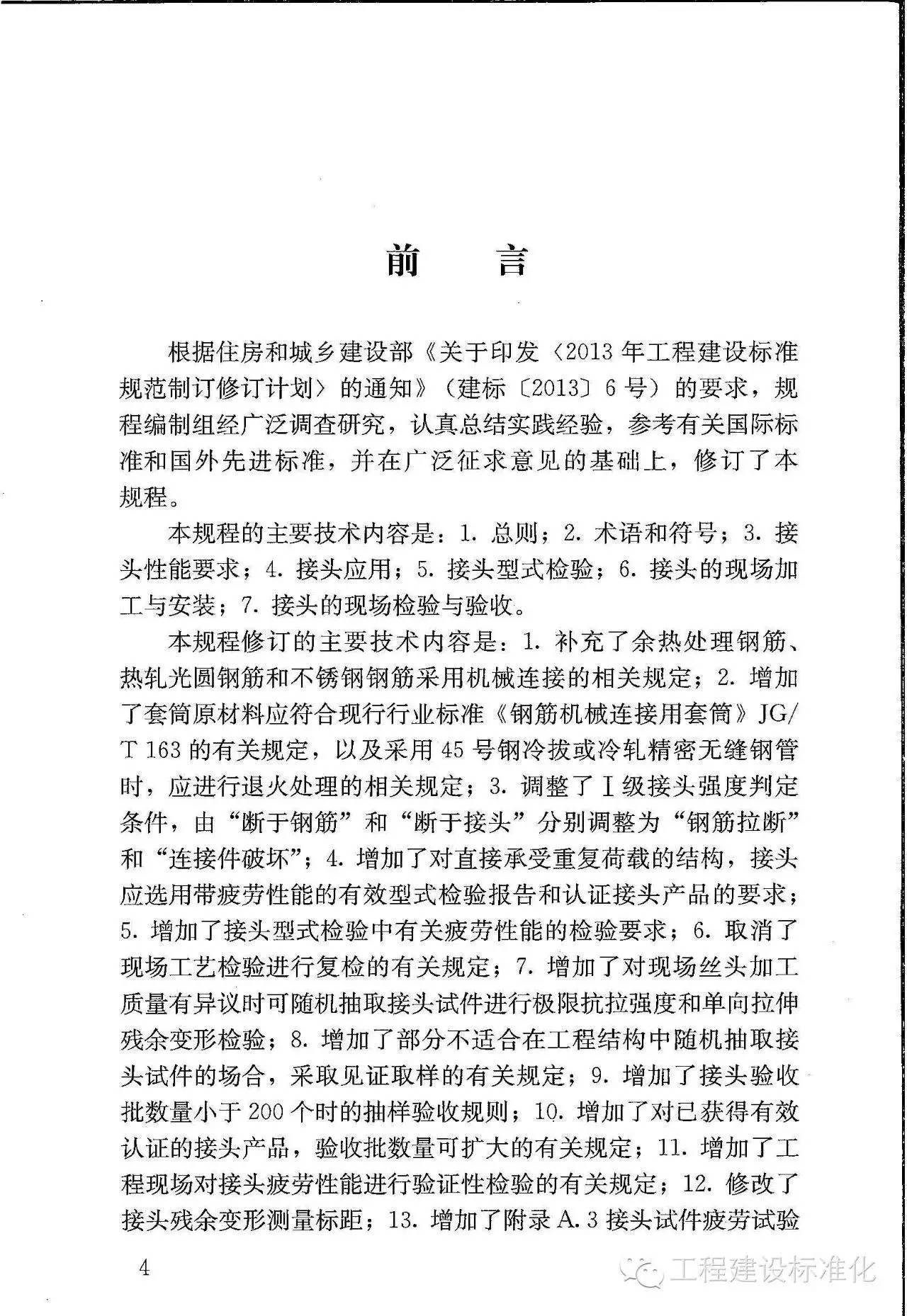 前　言

根据住房和城乡建设部《关于印发〈2013年工程建设标准规范制订修订计划〉的通知》（建标〔2013〕6号）的要求，规程编制组经广泛调查研究，认真总结实践经验，参考有关国际标准和国外先进标准，并在广泛征求意见的基础上，修订了本规程。

本规程的主要技术内容是：1. 总则；2. 术语和符号；3. 接头性能要求；4. 接头应用；5. 接头型式检验；6. 接头的现场加工与安装；7. 接头的现场检验与验收。

本规程修订的主要技术内容是：1. 补充了余热处理钢筋、热轧光圆钢筋和不锈钢钢筋采用机械连接的相关规定；2. 增加了套筒原材料应符合现行行业标准《钢筋机械连接用套筒》JG/T 163的有关规定，以及采用45号钢冷拔或冷轧精密无缝钢管时，应进行退火处理的相关规定；3. 调整了Ⅰ级接头强度判定条件，由“断于钢筋”和“断于接头”分别调整为“钢筋拉断”和“连接件破坏”；4. 增加了对直接承受重复荷载的结构，接头应选用带疲劳性能的有效型式检验报告和认证接头产品的要求；5. 增加了接头型式检验中有关疲劳性能的检验要求；6. 取消了现场工艺检验进行复检的有关规定；7. 增加了对现场丝头加工质量有异议时可随机抽取接头试件进行极限抗拉强度和单向拉伸残余变形检验；8. 增加了部分不适合在工程结构中随机抽取接头试件的场合，采取见证取样的有关规定；9. 增加了接头验收批数量小于200个时的抽样验收规则；10. 增加了对已获得有效认证的接头产品，验收批数量可扩大的有关规定；11. 增加了工程现场对接头疲劳性能进行验证性检验的有关规定；12. 修改了接头残余变形测量标距；13. 增加了附录A.3接头试件疲劳试验

4

工程建设标准化